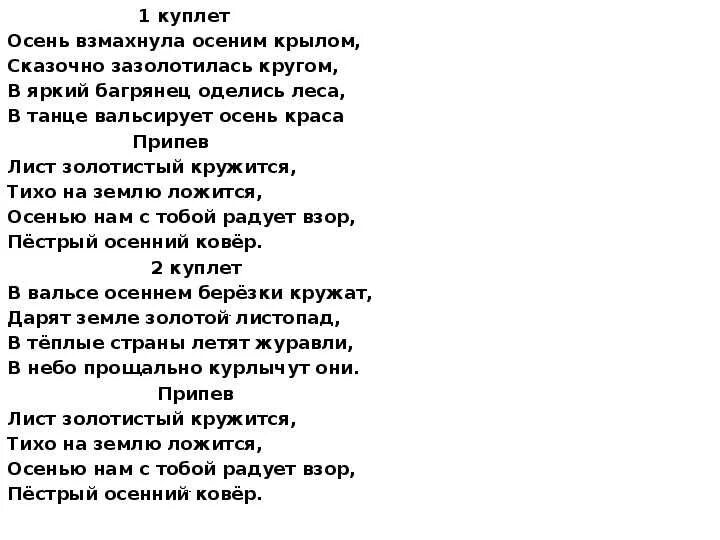 1 куплет
Осень взмахнула осеним крылом,
Сказочно зазолотилась кругом,
В яркий багрянец оделись леса,
В танце вальсирует осень краса
Припев
Лист золотистый кружится,
Тихо на землю ложится,
Осенью нам с тобой радует взор,
Пёстрый осенний ковёр.
2 куплет
В вальсе осеннем берёзки кружат,
Дарят земле золотой листопад,
В тёплые страны летят журавли,
В небо прощально курлычут они.
Припев
Лист золотистый кружится,
Тихо на землю ложится,
Осенью нам с тобой радует взор,
Пёстрый осенний ковёр.